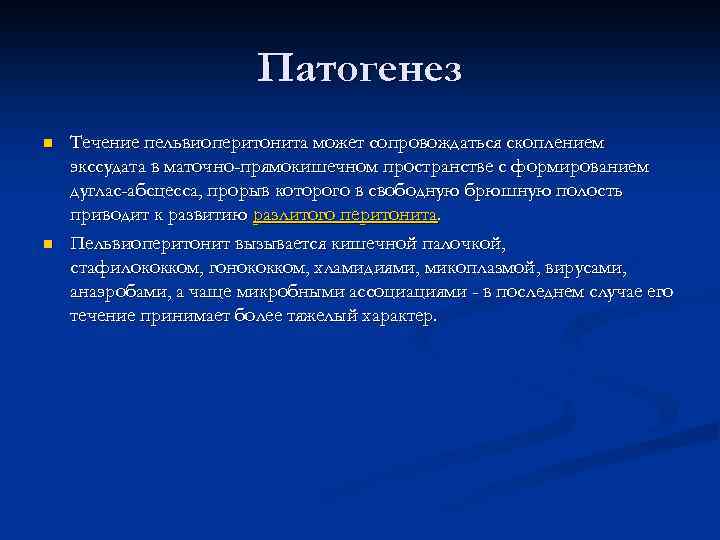 Патогенез

Течение пельвиоперитонита может сопровождаться скоплением экссудата в маточно-прямокишечном пространстве с формированием дуглас-абсцесса, прорыв которого в свободную брюшную полость приводит к развитию разлитого перитонита.

Пельвиоперитонит вызывается кишечной палочкой, стафилококком, гонококком, хламидиями, микоплазмой, вирусами, анаэробами, а чаще микробными ассоциациями - в последнем случае его течение принимает более тяжелый характер.